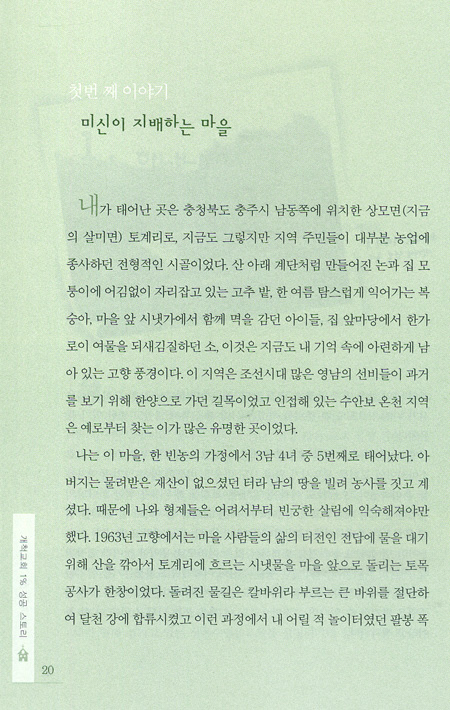 첫번 째 이야기

미신이 지배하는 마을

내가 태어난 곳은 충청북도 충주시 남동쪽에 위치한 상모면(지금의 살미면) 토계리로, 지금도 그렇지만 지역 주민들이 대부분 농업에 종사하던 전형적인 시골이었다. 산 아래 계단처럼 만들어진 논과 집 모퉁이에 어김없이 자리잡고 있는 고추 밭, 한 여름 탐스럽게 익어가는 복숭아, 마을 앞 시냇가에서 함께 멱을 감던 아이들, 집 앞마당에서 한가로이 여물을 되새김질하던 소, 이것은 지금도 내 기억 속에 아련하게 남아 있는 고향 풍경이다. 이 지역은 조선시대 많은 영남의 선비들이 과거를 보기 위해 한양으로 가던 길목이었고 인접해 있는 수안보 온천 지역은 예로부터 찾는 이가 많은 유명한 곳이었다.

나는 이 마을, 한 빈농의 가정에서 3남 4녀 중 5번째로 태어났다. 아버지는 물려받은 재산이 없으셨던 터라 남의 땅을 빌려 농사를 짓고 계셨다. 때문에 나와 형제들은 어려서부터 빈궁한 살림에 익숙해져야만 했다. 1963년 고향에서는 마을 사람들의 삶의 터전인 전답에 물을 대기 위해 산을 깎아서 토계리에 흐르는 시냇물을 마을 앞으로 돌리는 토목 공사가 한창이었다. 돌려진 물길은 칼바위라 부르는 큰 바위를 절단하여 달천 강에 합류시켰고 이런 과정에서 내 어릴 적 놀이터였던 팔봉 폭

개척교회 1% 성공 스토리

20